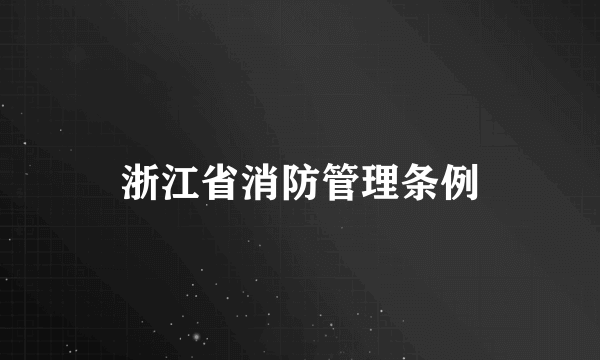 浙江省消防管理条例